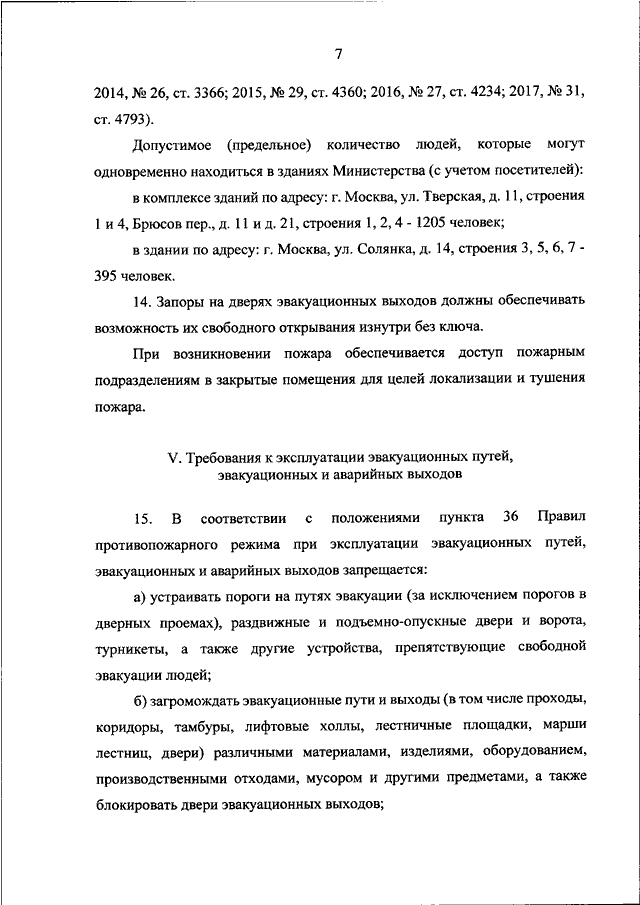 7

2014, № 26, ст. 3366; 2015, № 29, ст. 4360; 2016, № 27, ст. 4234; 2017, № 31, ст. 4793).

Допустимое (предельное) количество людей, которые могут одновременно находиться в зданиях Министерства (с учетом посетителей):

в комплексе зданий по адресу: г. Москва, ул. Тверская, д. 11, строения 1 и 4, Брюсов пер., д. 11 и д. 21, строения 1, 2, 4 - 1205 человек;

в здании по адресу: г. Москва, ул. Солянка, д. 14, строения 3, 5, 6, 7 - 395 человек.

14. Запоры на дверях эвакуационных выходов должны обеспечивать возможность их свободного открывания изнутри без ключа.

При возникновении пожара обеспечивается доступ пожарным подразделениям в закрытые помещения для целей локализации и тушения пожара.

V. Требования к эксплуатации эвакуационных путей, эвакуационных и аварийных выходов

15. В соответствии с положениями пункта 36 Правил противопожарного режима при эксплуатации эвакуационных путей, эвакуационных и аварийных выходов запрещается:

а) устраивать пороги на путях эвакуации (за исключением порогов в дверных проемах), раздвижные и подъемно-опускные двери и ворота, турникеты, а также другие устройства, препятствующие свободной эвакуации людей;

б) загромождать эвакуационные пути и выходы (в том числе проходы, коридоры, тамбуры, лифтовые холлы, лестничные площадки, марши лестниц, двери) различными материалами, изделиями, оборудованием, производственными отходами, мусором и другими предметами, а также блокировать двери эвакуационных выходов;